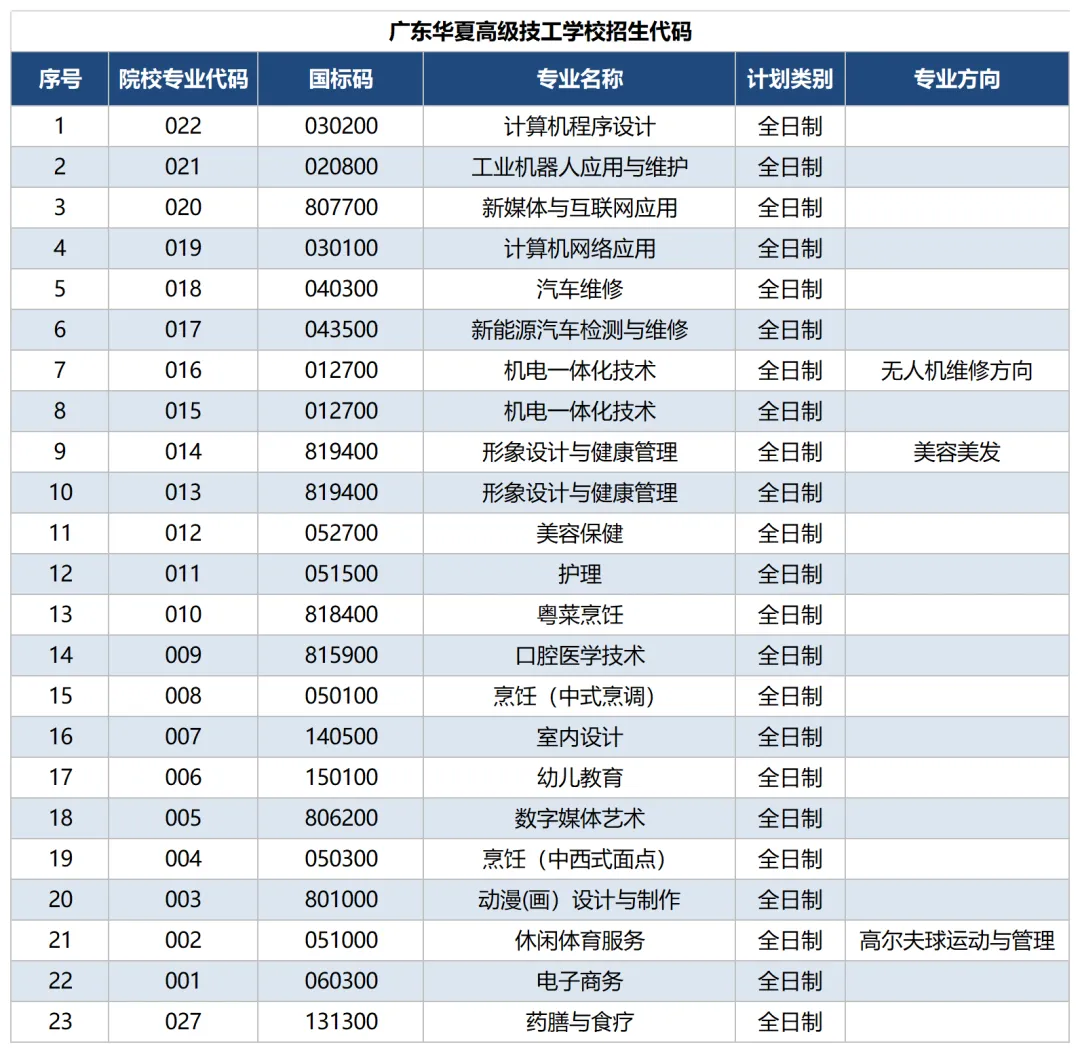 广东华夏高级技工学校招生代码

| 序号 | 院校专业代码 | 国标码 | 专业名称 | 计划类别 | 专业方向 |
|---|---|---|---|---|---|
| 1 | 022 | 030200 | 计算机程序设计 | 全日制 | |
| 2 | 021 | 020800 | 工业机器人应用与维护 | 全日制 | |
| 3 | 020 | 807700 | 新媒体与互联网应用 | 全日制 | |
| 4 | 019 | 030100 | 计算机网络应用 | 全日制 | |
| 5 | 018 | 040300 | 汽车维修 | 全日制 | |
| 6 | 017 | 043500 | 新能源汽车检测与维修 | 全日制 | |
| 7 | 016 | 012700 | 机电一体化技术 | 全日制 | 无人机维修方向 |
| 8 | 015 | 012700 | 机电一体化技术 | 全日制 | |
| 9 | 014 | 819400 | 形象设计与健康管理 | 全日制 | 美容美发 |
| 10 | 013 | 819400 | 形象设计与健康管理 | 全日制 | |
| 11 | 012 | 052700 | 美容保健 | 全日制 | |
| 12 | 011 | 051500 | 护理 | 全日制 | |
| 13 | 010 | 818400 | 粤菜烹饪 | 全日制 | |
| 14 | 009 | 815900 | 口腔医学技术 | 全日制 | |
| 15 | 008 | 050100 | 烹饪（中式烹调） | 全日制 | |
| 16 | 007 | 140500 | 室内设计 | 全日制 | |
| 17 | 006 | 150100 | 幼儿教育 | 全日制 | |
| 18 | 005 | 806200 | 数字媒体艺术 | 全日制 | |
| 19 | 004 | 050300 | 烹饪（中西式面点） | 全日制 | |
| 20 | 003 | 801000 | 动漫(画）设计与制作 | 全日制 | |
| 21 | 002 | 051000 | 休闲体育服务 | 全日制 | 高尔夫球运动与管理 |
| 22 | 001 | 060300 | 电子商务 | 全日制 | |
| 23 | 027 | 131300 | 药膳与食疗 | 全日制 | |